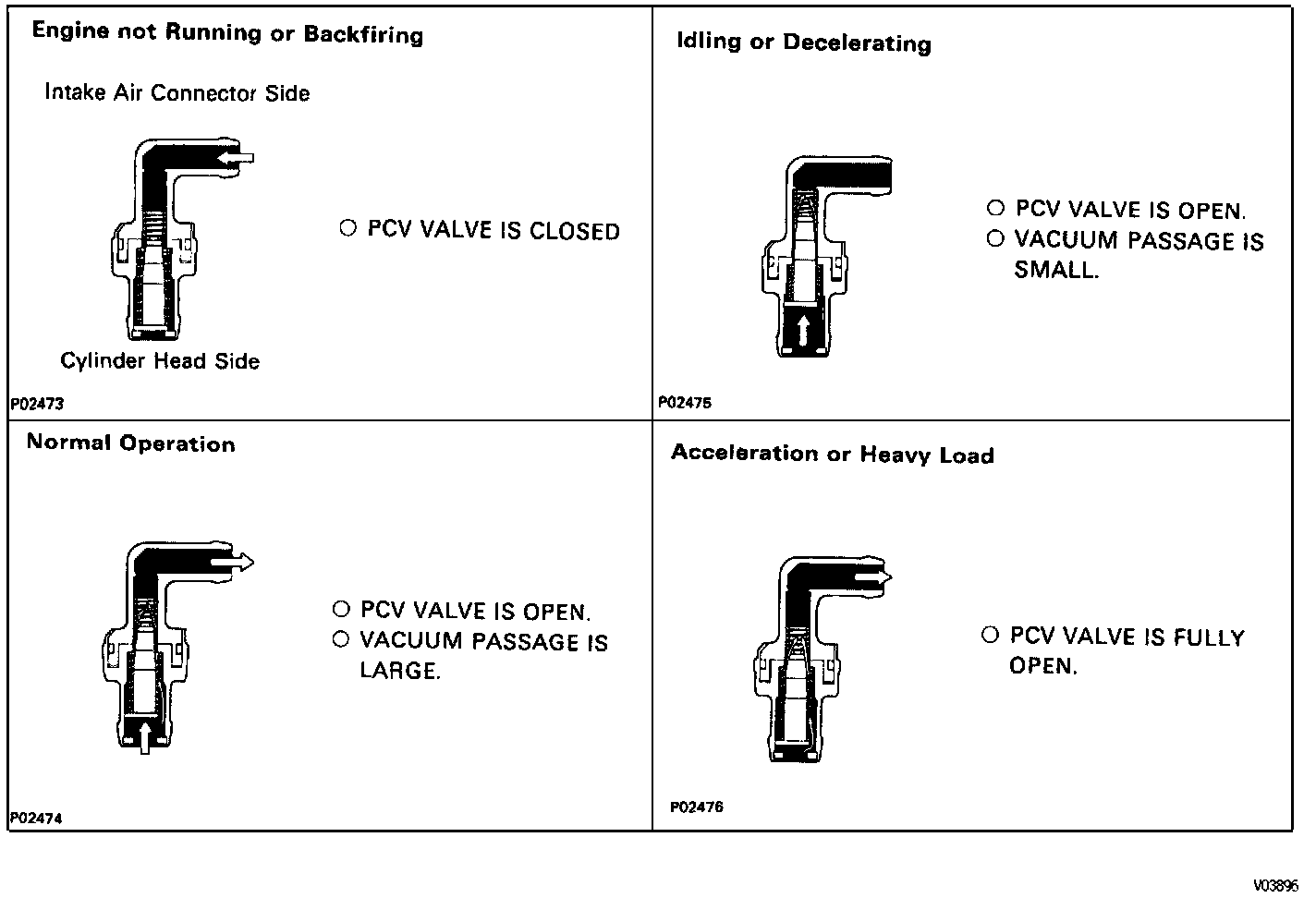 Engine not Running or Backfiring

Intake Air Connector Side

○ PCV VALVE IS CLOSED

Cylinder Head Side

P02473

Idling or Decelerating

○ PCV VALVE IS OPEN.
○ VACUUM PASSAGE IS SMALL.

P02475

Normal Operation

○ PCV VALVE IS OPEN.
○ VACUUM PASSAGE IS LARGE.

P02474

Acceleration or Heavy Load

○ PCV VALVE IS FULLY OPEN.

P02476

V03896